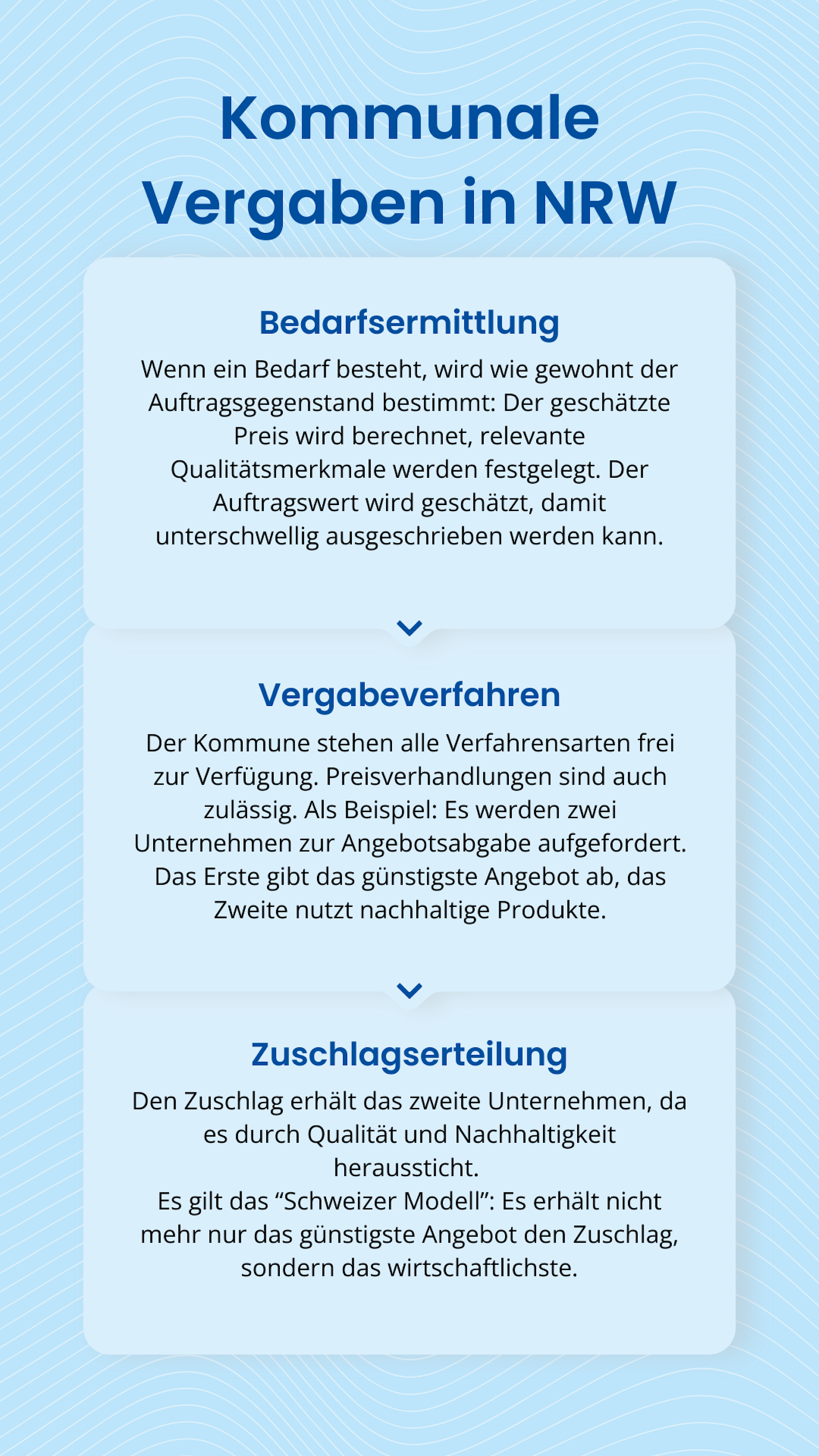 Kommunale Vergaben in NRW

Bedarfsermittlung

Wenn ein Bedarf besteht, wird wie gewohnt der Auftragsgegenstand bestimmt: Der geschätzte Preis wird berechnet, relevante Qualitätsmerkmale werden festgelegt. Der Auftragswert wird geschätzt, damit unterschwellig ausgeschrieben werden kann.

Vergabeverfahren

Der Kommune stehen alle Verfahrensarten frei zur Verfügung. Preisverhandlungen sind auch zulässig. Als Beispiel: Es werden zwei Unternehmen zur Angebotsabgabe aufgefordert. Das Erste gibt das günstigste Angebot ab, das Zweite nutzt nachhaltige Produkte.

Zuschlagserteilung

Den Zuschlag erhält das zweite Unternehmen, da es durch Qualität und Nachhaltigkeit heraussticht.
Es gilt das “Schweizer Modell”: Es erhält nicht mehr nur das günstigste Angebot den Zuschlag, sondern das wirtschaftlichste.